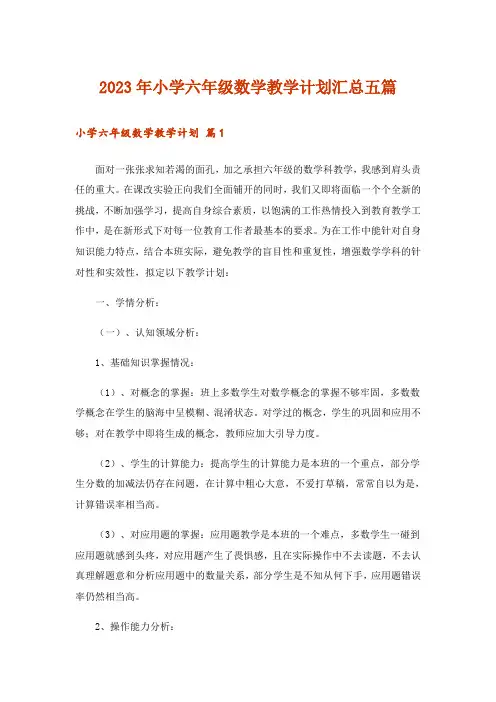 2023年小学六年级数学教学计划汇总五篇

小学六年级数学教学计划 篇1

面对一张张求知若渴的面孔，加之承担六年级的数学科教学，我感到肩头责任的重大。在课改实验正向我们全面铺开的同时，我们又即将面临一个个全新的挑战，不断加强学习，提高自身综合素质，以饱满的工作热情投入到教育教学工作中，是在新形式下对每一位教育工作者最基本的要求。为在工作中能针对自身知识能力特点，结合本班实际，避免教学的盲目性和重复性，增强数学学科的针对性和实效性，拟定以下教学计划：

一、学情分析：

（一）、认知领域分析：

1、基础知识掌握情况：

（1）、对概念的掌握：班上多数学生对数学概念的掌握不够牢固，多数数学概念在学生的脑海中呈模糊、混淆状态。对学过的概念，学生的巩固和应用不够；对在教学中即将生成的概念，教师应加大引导力度。

（2）、学生的计算能力：提高学生的计算能力是本班的一个重点，部分学生分数的加减法仍存在问题，在计算中粗心大意，不爱打草稿，常常自以为是，计算错误率相当高。

（3）、对应用题的掌握：应用题教学是本班的一个难点，多数学生一碰到应用题就感到头疼，对应用题产生了畏惧感，且在实际操作中不去读题，不去认真理解题意和分析应用题中的数量关系，部分学生是不知从何下手，应用题错误率仍然相当高。

2、操作能力分析：